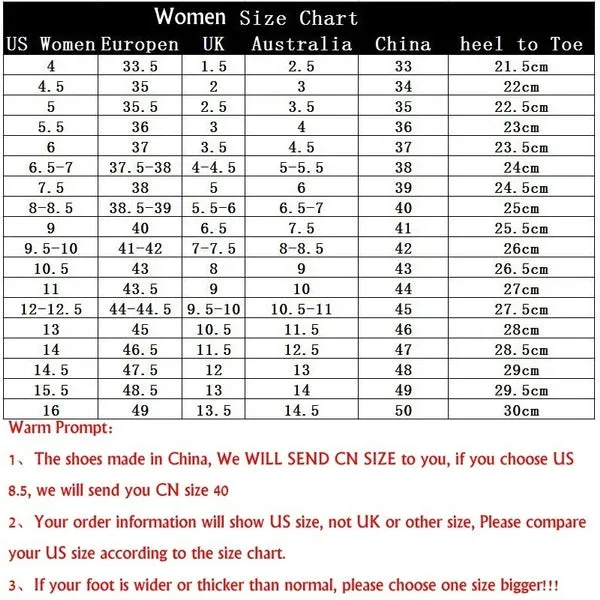 Women Size Chart

| US Women | Europen | UK | Australia | China | heel to Toe |
|---|---|---|---|---|---|
| 4 | 33.5 | 1.5 | 2.5 | 33 | 21.5cm |
| 4.5 | 35 | 2 | 3 | 34 | 22cm |
| 5 | 35.5 | 2.5 | 3.5 | 35 | 22.5cm |
| 5.5 | 36 | 3 | 4 | 36 | 23cm |
| 6 | 37 | 3.5 | 4.5 | 37 | 23.5cm |
| 6.5-7 | 37.5-38 | 4-4.5 | 5-5.5 | 38 | 24cm |
| 7.5 | 38 | 5 | 6 | 39 | 24.5cm |
| 8-8.5 | 38.5-39 | 5.5-6 | 6.5-7 | 40 | 25cm |
| 9 | 40 | 6.5 | 7.5 | 41 | 25.5cm |
| 9.5-10 | 41-42 | 7-7.5 | 8-8.5 | 42 | 26cm |
| 10.5 | 43 | 8 | 9 | 43 | 26.5cm |
| 11 | 43.5 | 9 | 10 | 44 | 27cm |
| 12-12.5 | 44-44.5 | 9.5-10 | 10.5-11 | 45 | 27.5cm |
| 13 | 45 | 10.5 | 11.5 | 46 | 28cm |
| 14 | 46.5 | 11.5 | 12.5 | 47 | 28.5cm |
| 14.5 | 47.5 | 12 | 13 | 48 | 29cm |
| 15.5 | 48.5 | 13 | 14 | 49 | 29.5cm |
| 16 | 49 | 13.5 | 14.5 | 50 | 30cm |

Warm Prompt:

1、The shoes made in China, We WILL SEND CN SIZE to you, if you choose US 8.5, we will send you CN size 40

2、Your order information will show US size, not UK or other size, Please compare your US size according to the size chart.

3、If your foot is wider or thicker than normal, please choose one size bigger!!!